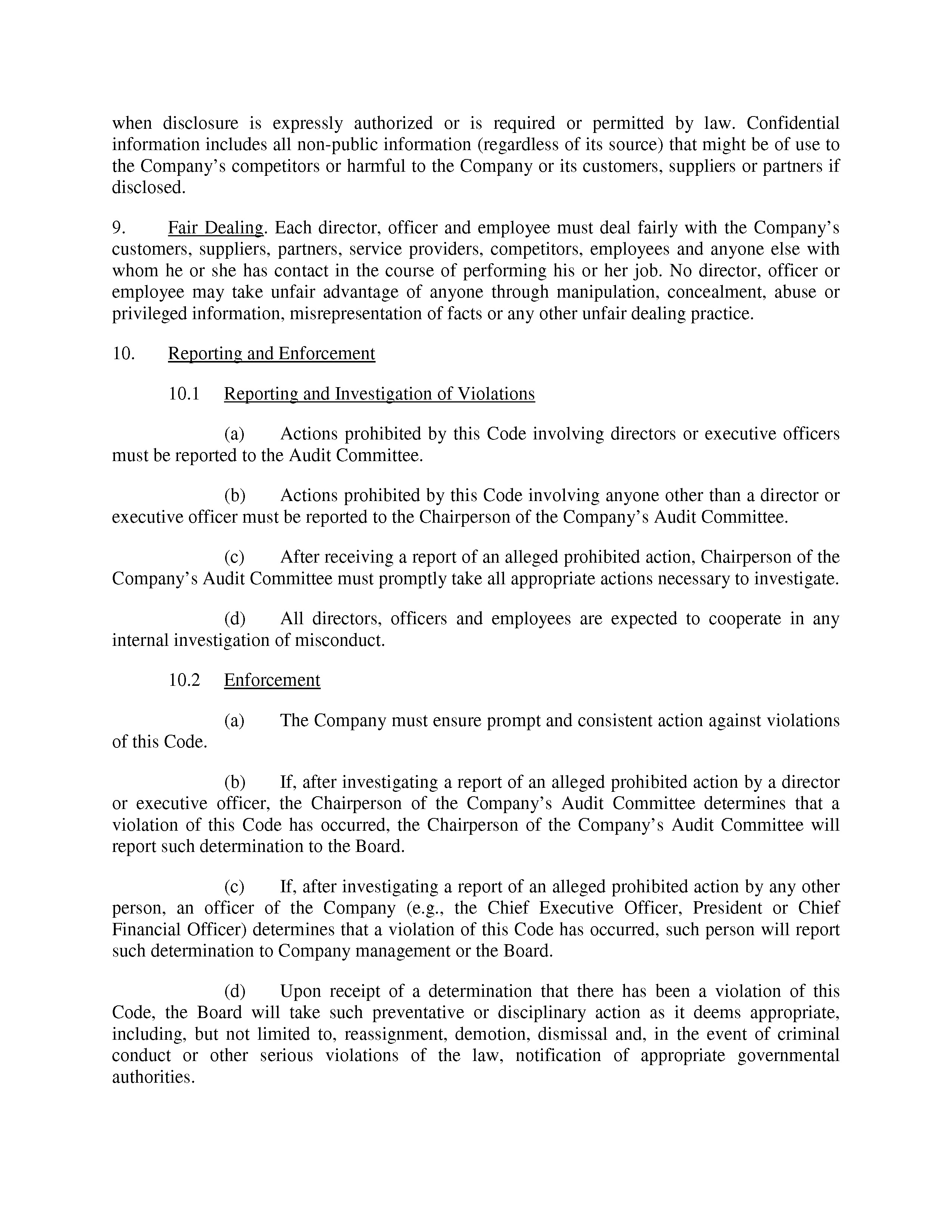 when disclosure is expressly authorized or is required or permitted by law. Confidential information includes all non-public information (regardless of its source) that might be of use to the Company's competitors or harmful to the Company or its customers, suppliers or partners if disclosed.

9. Fair Dealing. Each director, officer and employee must deal fairly with the Company's customers, suppliers, partners, service providers, competitors, employees and anyone else with whom he or she has contact in the course of performing his or her job. No director, officer or employee may take unfair advantage of anyone through manipulation, concealment, abuse or privileged information, misrepresentation of facts or any other unfair dealing practice.

10. Reporting and Enforcement

10.1 Reporting and Investigation of Violations

(a) Actions prohibited by this Code involving directors or executive officers must be reported to the Audit Committee.

(b) Actions prohibited by this Code involving anyone other than a director or executive officer must be reported to the Chairperson of the Company's Audit Committee.

(c) After receiving a report of an alleged prohibited action, Chairperson of the Company's Audit Committee must promptly take all appropriate actions necessary to investigate.

(d) All directors, officers and employees are expected to cooperate in any internal investigation of misconduct.

10.2 Enforcement

(a) The Company must ensure prompt and consistent action against violations of this Code.

(b) If, after investigating a report of an alleged prohibited action by a director or executive officer, the Chairperson of the Company's Audit Committee determines that a violation of this Code has occurred, the Chairperson of the Company's Audit Committee will report such determination to the Board.

(c) If, after investigating a report of an alleged prohibited action by any other person, an officer of the Company (e.g., the Chief Executive Officer, President or Chief Financial Officer) determines that a violation of this Code has occurred, such person will report such determination to Company management or the Board.

(d) Upon receipt of a determination that there has been a violation of this Code, the Board will take such preventative or disciplinary action as it deems appropriate, including, but not limited to, reassignment, demotion, dismissal and, in the event of criminal conduct or other serious violations of the law, notification of appropriate governmental authorities.